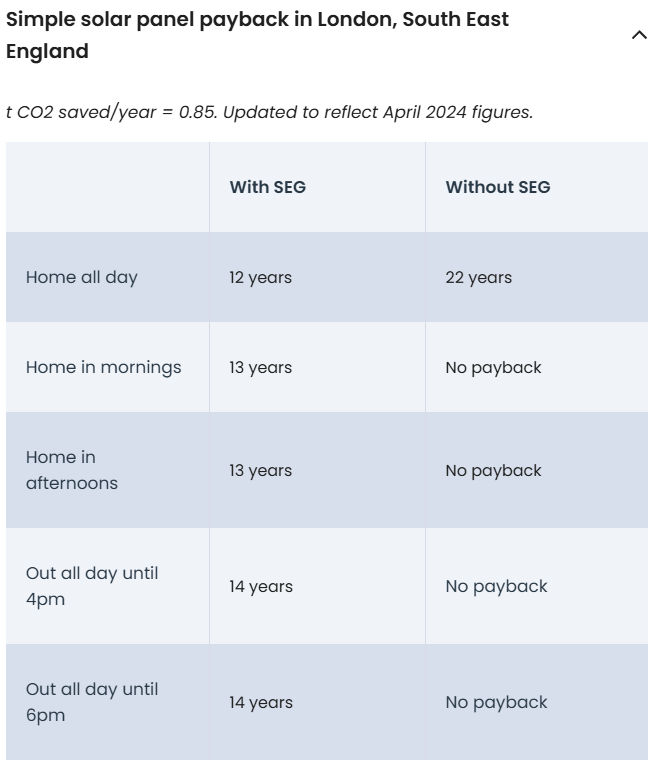 Simple solar panel payback in London, South East England

t CO2 saved/year = 0.85. Updated to reflect April 2024 figures.

| | With SEG | Without SEG |
|---|---|---|
| Home all day | 12 years | 22 years |
| Home in mornings | 13 years | No payback |
| Home in afternoons | 13 years | No payback |
| Out all day until 4pm | 14 years | No payback |
| Out all day until 6pm | 14 years | No payback |